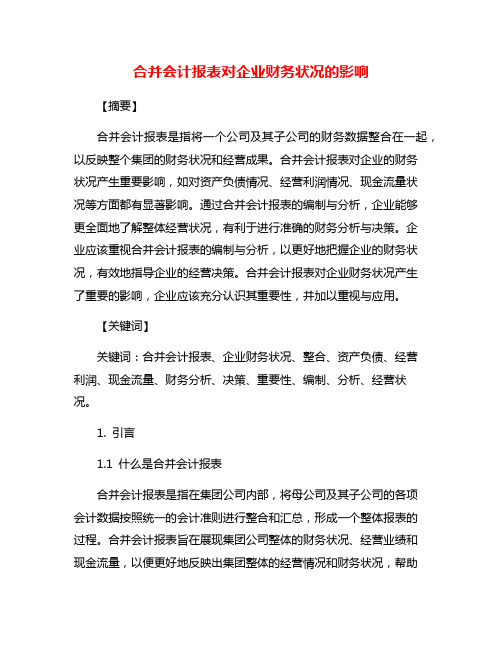 合并会计报表对企业财务状况的影响

【摘要】

合并会计报表是指将一个公司及其子公司的财务数据整合在一起，以反映整个集团的财务状况和经营成果。合并会计报表对企业的财务状况产生重要影响，如对资产负债情况、经营利润情况、现金流量状况等方面都有显著影响。通过合并会计报表的编制与分析，企业能够更全面地了解整体经营状况，有利于进行准确的财务分析与决策。企业应该重视合并会计报表的编制与分析，以更好地把握企业的财务状况，有效地指导企业的经营决策。合并会计报表对企业财务状况产生了重要的影响，企业应该充分认识其重要性，并加以重视与应用。

【关键词】

关键词：合并会计报表、企业财务状况、整合、资产负债、经营利润、现金流量、财务分析、决策、重要性、编制、分析、经营状况。

1. 引言

1.1 什么是合并会计报表

合并会计报表是指在集团公司内部，将母公司及其子公司的各项会计数据按照统一的会计准则进行整合和汇总，形成一个整体报表的过程。合并会计报表旨在展现集团公司整体的财务状况、经营业绩和现金流量，以便更好地反映出集团整体的经营情况和财务状况，帮助